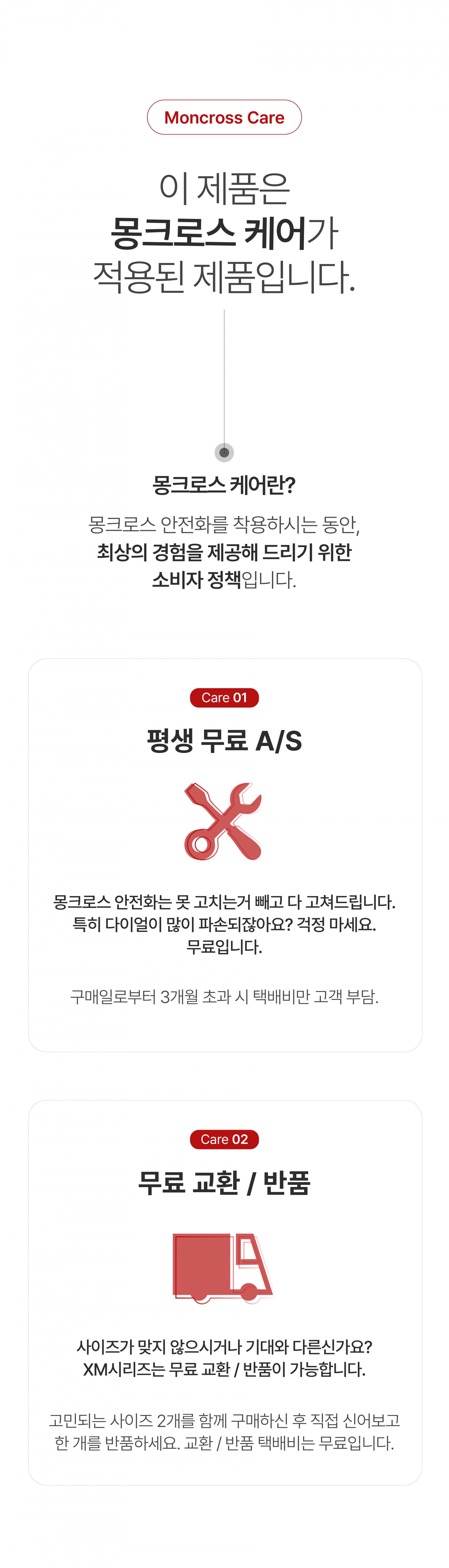 Moncross Care

이 제품은
몽크로스 케어가
적용된 제품입니다.

몽크로스 케어란?

몽크로스 안전화를 착용하시는 동안,
최상의 경험을 제공해 드리기 위한
소비자 정책입니다.

Care 01

평생 무료 A/S

몽크로스 안전화는 못 고치는거 빼고 다 고쳐드립니다.
특히 다이얼이 많이 파손되잖아요? 걱정 마세요.
무료입니다.

구매일로부터 3개월 초과 시 택배비만 고객 부담.

Care 02

무료 교환 / 반품

사이즈가 맞지 않으시거나 기대와 다른신가요?
XM시리즈는 무료 교환 / 반품이 가능합니다.

고민되는 사이즈 2개를 함께 구매하신 후 직접 신어보고
한 개를 반품하세요. 교환 / 반품 택배비는 무료입니다.